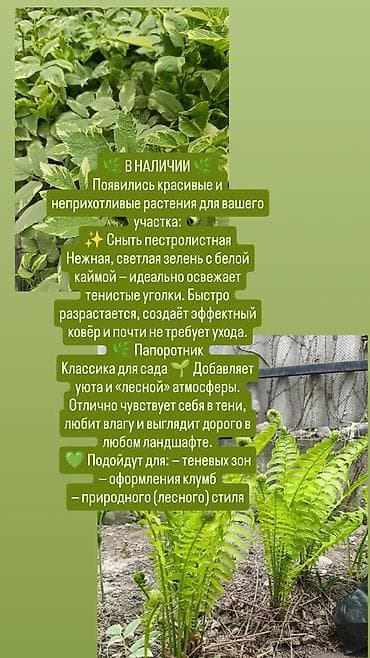 🌿 В НАЛИЧИИ 🌿
Появились красивые и неприхотливые растения для вашего участка:

✨ Сныть пестролистная
Нежная, светлая зелень с белой каймой – идеально освежает тенистые уголки. Быстро разрастается, создаёт эффектный ковёр и почти не требует ухода.

🌿 Папоротник
Классика для сада 🌱 Добавляет уюта и «лесной» атмосферы. Отлично чувствует себя в тени, любит влагу и выглядит дорого в любом ландшафте.

💚 Подойдут для: – теневых зон
– оформления клумб
– природного (лесного) стиля